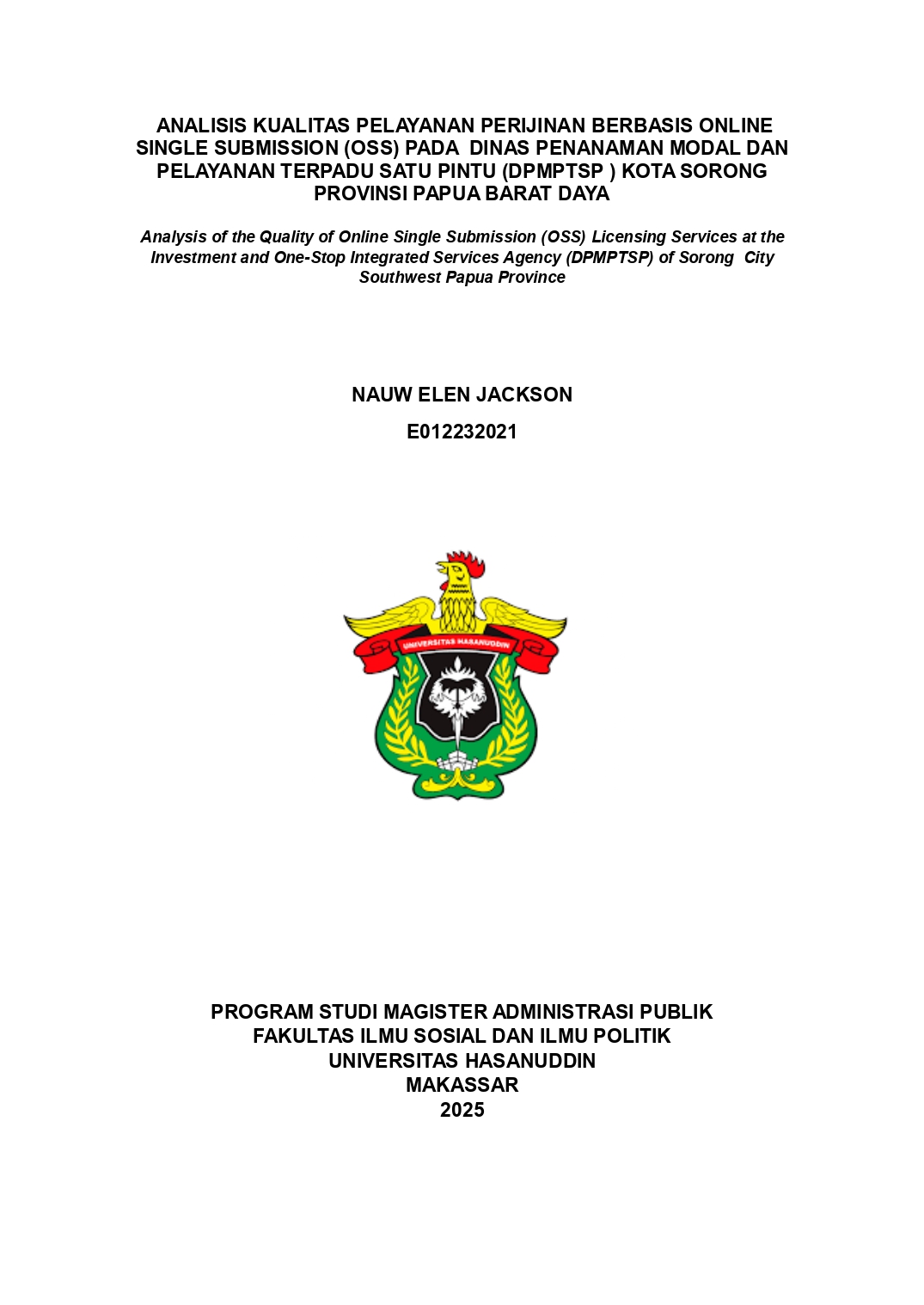 ANALISIS KUALITAS PELAYANAN PERIJINAN BERBASIS ONLINE SINGLE SUBMISSION (OSS) PADA DINAS PENANAMAN MODAL DAN PELAYANAN TERPADU SATU PINTU (DPMPTSP ) KOTA SORONG PROVINSI PAPUA BARAT DAYA

Analysis of the Quality of Online Single Submission (OSS) Licensing Services at the Investment and One-Stop Integrated Services Agency (DPMPTSP) of Sorong City Southwest Papua Province

NAUW ELEN JACKSON

E012232021

UNIVERSITAS HASANUDDIN

PROGRAM STUDI MAGISTER ADMINISTRASI PUBLIK
FAKULTAS ILMU SOSIAL DAN ILMU POLITIK
UNIVERSITAS HASANUDDIN
MAKASSAR
2025